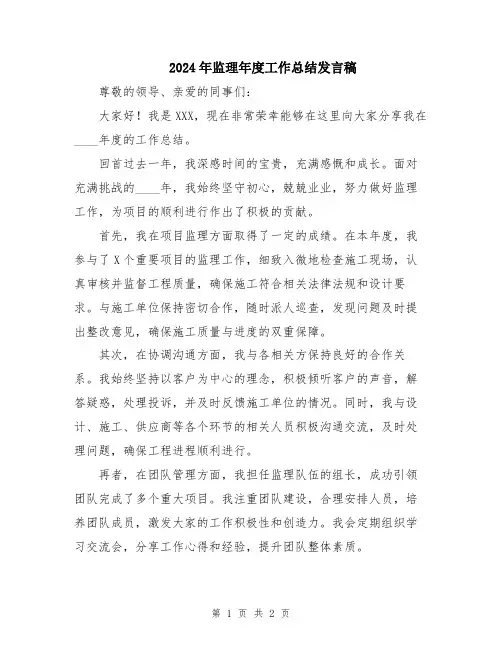 2024年监理年度工作总结发言稿

尊敬的领导、亲爱的同事们：

大家好！我是XXX，现在非常荣幸能够在这里向大家分享我在____年度的工作总结。

回首过去一年，我深感时间的宝贵，充满感慨和成长。面对充满挑战的____年，我始终坚守初心，兢兢业业，努力做好监理工作，为项目的顺利进行作出了积极的贡献。

首先，我在项目监理方面取得了一定的成绩。在本年度，我参与了X个重要项目的监理工作，细致入微地检查施工现场，认真审核并监督工程质量，确保施工符合相关法律法规和设计要求。与施工单位保持密切合作，随时派人巡查，发现问题及时提出整改意见，确保施工质量与进度的双重保障。

其次，在协调沟通方面，我与各相关方保持良好的合作关系。我始终坚持以客户为中心的理念，积极倾听客户的声音，解答疑惑，处理投诉，并及时反馈施工单位的情况。同时，我与设计、施工、供应商等各个环节的相关人员积极沟通交流，及时处理问题，确保工程进程顺利进行。

再者，在团队管理方面，我担任监理队伍的组长，成功引领团队完成了多个重大项目。我注重团队建设，合理安排人员，培养团队成员，激发大家的工作积极性和创造力。我会定期组织学习交流会，分享工作心得和经验，提升团队整体素质。

第 1 页 共 2 页